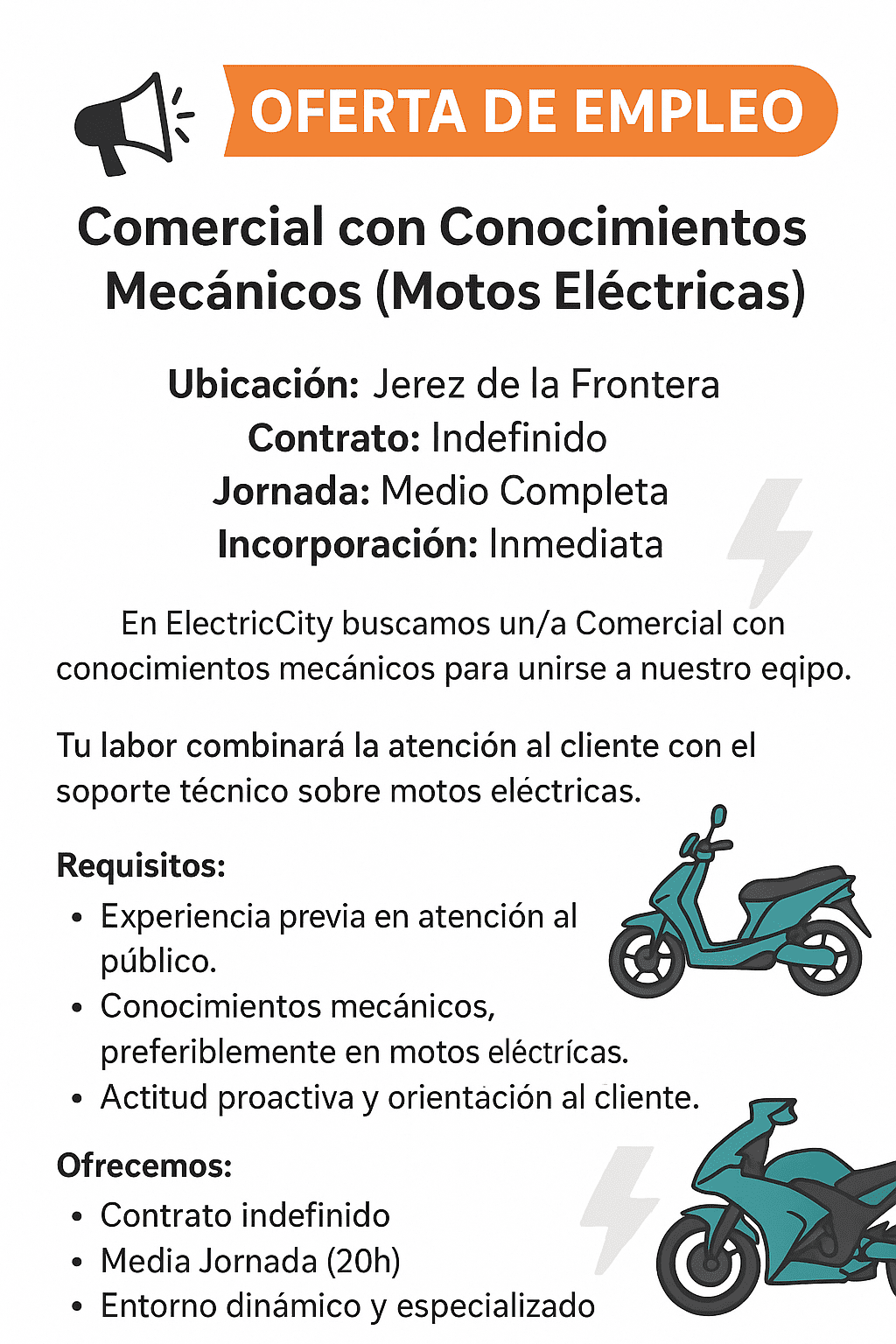 OFERTA DE EMPLEO

Comercial con Conocimientos Mecánicos (Motos Eléctricas)

Ubicación: Jerez de la Frontera
Contrato: Indefinido
Jornada: Medio Completa
Incorporación: Inmediata

En ElectricCity buscamos un/a Comercial con conocimientos mecánicos para unirse a nuestro eqipo.

Tu labor combinará la atención al cliente con el soporte técnico sobre motos eléctricas.

Requisitos:
• Experiencia previa en atención al público.
• Conocimientos mecánicos, preferiblemente en motos eléctrícas.
• Actitud proactiva y orientación al cliente.

Ofrecemos:
• Contrato indefinido
• Media Jornada (20h)
• Entorno dinámico y especializado